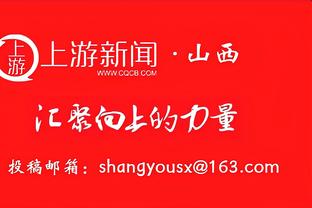 上游

上游新闻 · 山西
WWW.CQCB.COM

汇聚向上的力量

投稿邮箱：shangyousx@163.com